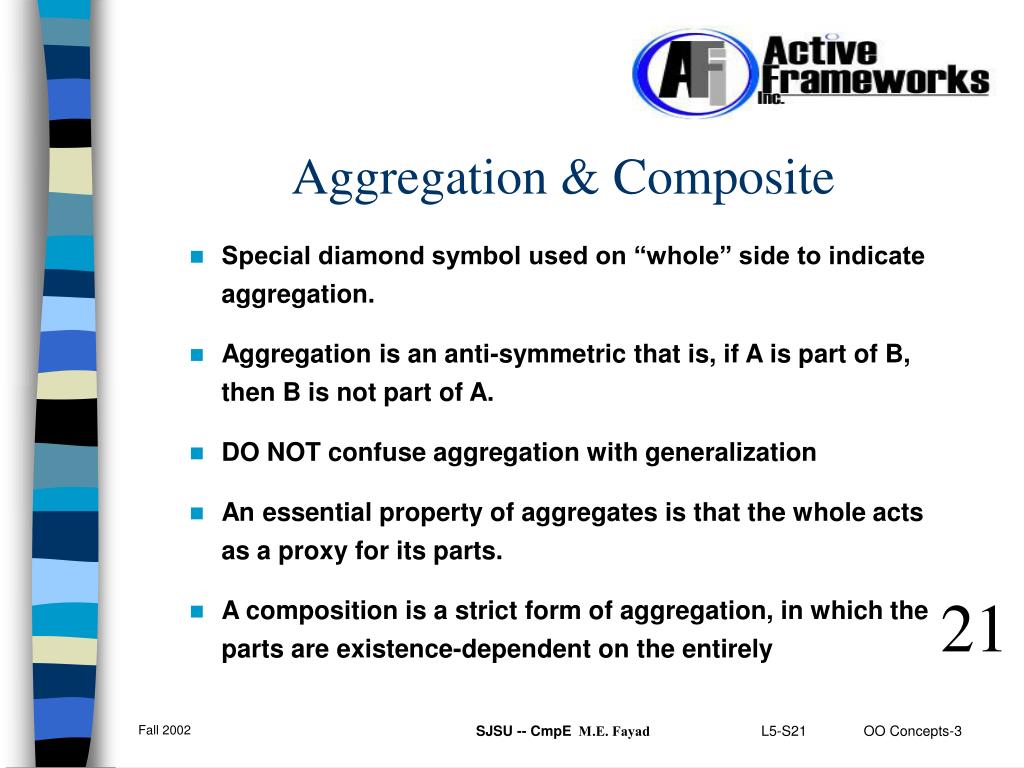 AFi Active Frameworks Inc.

Aggregation & Composite

Special diamond symbol used on “whole” side to indicate aggregation.

Aggregation is an anti-symmetric that is, if A is part of B, then B is not part of A.

DO NOT confuse aggregation with generalization

An essential property of aggregates is that the whole acts as a proxy for its parts.

A composition is a strict form of aggregation, in which the parts are existence-dependent on the entirely

21

Fall 2002

SJSU -- CmpE M.E. Fayad

L5-S21

OO Concepts-3